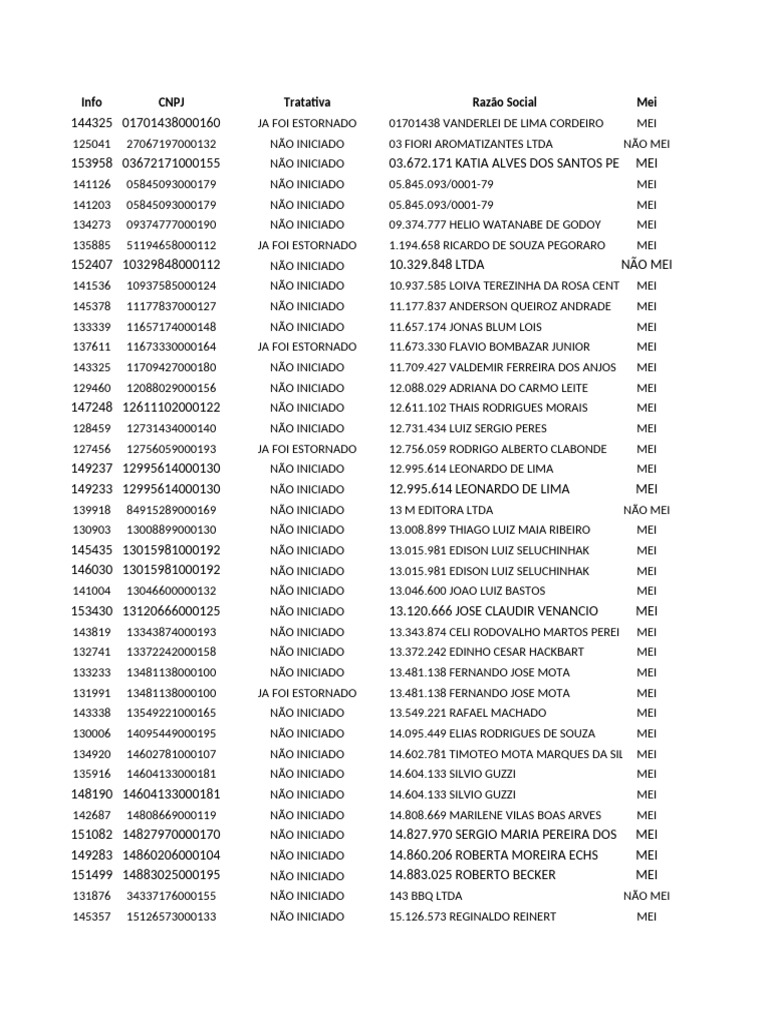 | Info | CNPJ | Tratativa | Razão Social | Mei |
|---|---|---|---|---|
| 144325 | 01701438000160 | JA FOI ESTORNADO | 01701438 VANDERLEI DE LIMA CORDEIRO | MEI |
| 125041 | 27067197000132 | NÃO INICIADO | 03 FIORI AROMATIZANTES LTDA | NÃO MEI |
| 153958 | 03672171000155 | NÃO INICIADO | 03.672.171 KATIA ALVES DOS SANTOS PE | MEI |
| 141126 | 05845093000179 | NÃO INICIADO | 05.845.093/0001-79 | MEI |
| 141203 | 05845093000179 | NÃO INICIADO | 05.845.093/0001-79 | MEI |
| 134273 | 09374777000190 | NÃO INICIADO | 09.374.777 HELIO WATANABE DE GODOY | MEI |
| 135885 | 51194658000112 | JA FOI ESTORNADO | 1.194.658 RICARDO DE SOUZA PEGORARO | MEI |
| 152407 | 10329848000112 | NÃO INICIADO | 10.329.848 LTDA | NÃO MEI |
| 141536 | 10937585000124 | NÃO INICIADO | 10.937.585 LOIVA TEREZINHA DA ROSA CENT | MEI |
| 145378 | 11177837000127 | NÃO INICIADO | 11.177.837 ANDERSON QUEIROZ ANDRADE | MEI |
| 133339 | 11657174000148 | NÃO INICIADO | 11.657.174 JONAS BLUM LOIS | MEI |
| 137611 | 11673330000164 | JA FOI ESTORNADO | 11.673.330 FLAVIO BOMBAZAR JUNIOR | MEI |
| 143325 | 11709427000180 | NÃO INICIADO | 11.709.427 VALDEMIR FERREIRA DOS ANJOS | MEI |
| 129460 | 12088029000156 | NÃO INICIADO | 12.088.029 ADRIANA DO CARMO LEITE | MEI |
| 147248 | 12611102000122 | NÃO INICIADO | 12.611.102 THAIS RODRIGUES MORAIS | MEI |
| 128459 | 12731434000140 | NÃO INICIADO | 12.731.434 LUIZ SERGIO PERES | MEI |
| 127456 | 12756059000193 | JA FOI ESTORNADO | 12.756.059 RODRIGO ALBERTO CLABONDE | MEI |
| 149237 | 12995614000130 | NÃO INICIADO | 12.995.614 LEONARDO DE LIMA | MEI |
| 149233 | 12995614000130 | NÃO INICIADO | 12.995.614 LEONARDO DE LIMA | MEI |
| 139918 | 84915289000169 | NÃO INICIADO | 13 M EDITORA LTDA | NÃO MEI |
| 130903 | 13008899000130 | NÃO INICIADO | 13.008.899 THIAGO LUIZ MAIA RIBEIRO | MEI |
| 145435 | 13015981000192 | NÃO INICIADO | 13.015.981 EDISON LUIZ SELUCHINHAK | MEI |
| 146030 | 13015981000192 | NÃO INICIADO | 13.015.981 EDISON LUIZ SELUCHINHAK | MEI |
| 141004 | 13046600000132 | NÃO INICIADO | 13.046.600 JOAO LUIZ BASTOS | MEI |
| 153430 | 13120666000125 | NÃO INICIADO | 13.120.666 JOSE CLAUDIR VENANCIO | MEI |
| 143819 | 13343874000193 | NÃO INICIADO | 13.343.874 CELI RODOVALHO MARTOS PEREI | MEI |
| 132741 | 13372242000158 | NÃO INICIADO | 13.372.242 EDINHO CESAR HACKBART | MEI |
| 133233 | 13481138000100 | NÃO INICIADO | 13.481.138 FERNANDO JOSE MOTA | MEI |
| 131991 | 13481138000100 | JA FOI ESTORNADO | 13.481.138 FERNANDO JOSE MOTA | MEI |
| 143338 | 13549221000165 | NÃO INICIADO | 13.549.221 RAFAEL MACHADO | MEI |
| 130006 | 14095449000195 | NÃO INICIADO | 14.095.449 ELIAS RODRIGUES DE SOUZA | MEI |
| 134920 | 14602781000107 | NÃO INICIADO | 14.602.781 TIMOTEO MOTA MARQUES DA SIL | MEI |
| 135916 | 14604133000181 | NÃO INICIADO | 14.604.133 SILVIO GUZZI | MEI |
| 148190 | 14604133000181 | NÃO INICIADO | 14.604.133 SILVIO GUZZI | MEI |
| 142687 | 14808669000119 | NÃO INICIADO | 14.808.669 MARILENE VILAS BOAS ARVES | MEI |
| 151082 | 14827970000170 | NÃO INICIADO | 14.827.970 SERGIO MARIA PEREIRA DOS | MEI |
| 149283 | 14860206000104 | NÃO INICIADO | 14.860.206 ROBERTA MOREIRA ECHS | MEI |
| 151499 | 14883025000195 | NÃO INICIADO | 14.883.025 ROBERTO BECKER | MEI |
| 131876 | 34337176000155 | NÃO INICIADO | 143 BBQ LTDA | NÃO MEI |
| 145357 | 15126573000133 | NÃO INICIADO | 15.126.573 REGINALDO REINERT | MEI |